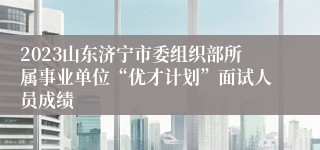 2023山东济宁市委组织部所属事业单位“优才计划”面试人员成绩